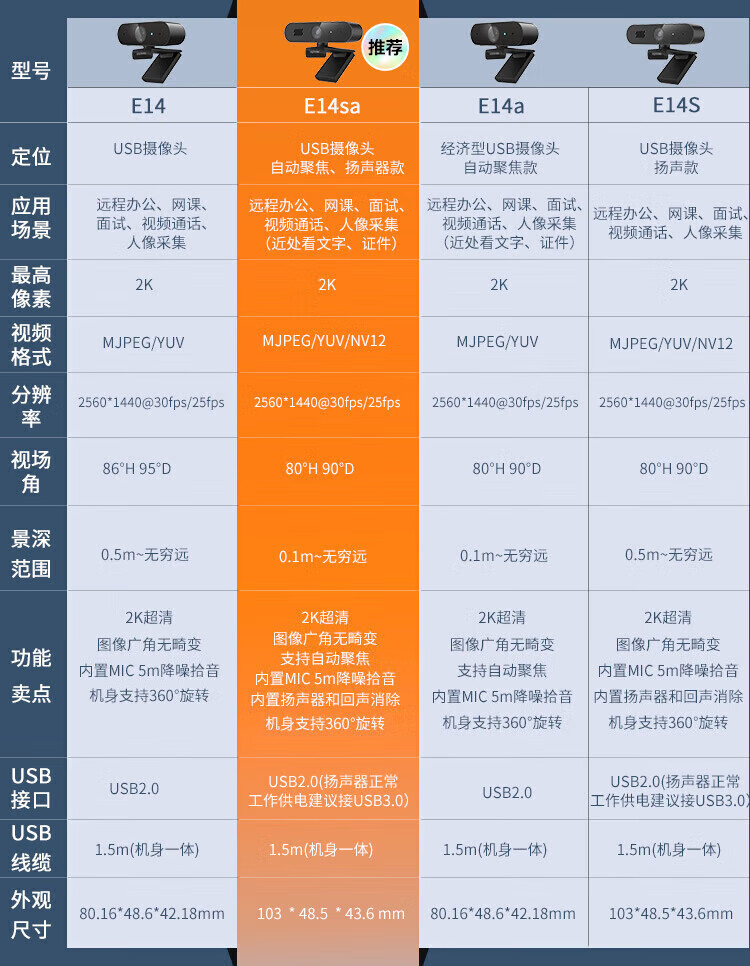 | 型号 | E14 | 推荐 E14sa | E14a | E14S |
|---|---|---|---|---|
| 定位 | USB摄像头 | USB摄像头 自动聚焦、扬声器款 | 经济型USB摄像头 自动聚焦款 | USB摄像头 扬声款 |
| 应用场景 | 远程办公、网课、面试、视频通话、人像采集 | 远程办公、网课、面试、视频通话、人像采集（近处看文字、证件） | 远程办公、网课、面试、视频通话、人像采集（近处看文字、证件） | 远程办公、网课、面试、视频通话、人像采集 |
| 最高像素 | 2K | 2K | 2K | 2K |
| 视频格式 | MJPEG/YUV | MJPEG/YUV/NV12 | MJPEG/YUV | MJPEG/YUV/NV12 |
| 分辨率 | 2560*1440@30fps/25fps | 2560*1440@30fps/25fps | 2560*1440@30fps/25fps | 2560*1440@30fps/25fps |
| 视场角 | 86°H 95°D | 80°H 90°D | 80°H 90°D | 80°H 90°D |
| 景深范围 | 0.5m~无穷远 | 0.1m~无穷远 | 0.1m~无穷远 | 0.5m~无穷远 |
| 功能卖点 | 2K超清 图像广角无畸变 内置MIC 5m降噪拾音 机身支持360°旋转 | 2K超清 图像广角无畸变 支持自动聚焦 内置MIC 5m降噪拾音 内置扬声器和回声消除 机身支持360°旋转 | 2K超清 图像广角无畸变 支持自动聚焦 内置MIC 5m降噪拾音 机身支持360°旋转 | 2K超清 图像广角无畸变 内置MIC 5m降噪拾音 内置扬声器和回声消除 机身支持360°旋转 |
| USB接口 | USB2.0 | USB2.0(扬声器正常工作供电建议接USB3.0) | USB2.0 | USB2.0(扬声器正常工作供电建议接USB3.0) |
| USB线缆 | 1.5m(机身一体) | 1.5m(机身一体) | 1.5m(机身一体) | 1.5m(机身一体) |
| 外观尺寸 | 80.16*48.6*42.18mm | 103 * 48.5 * 43.6 mm | 80.16*48.6*42.18mm | 103*48.5*43.6mm |